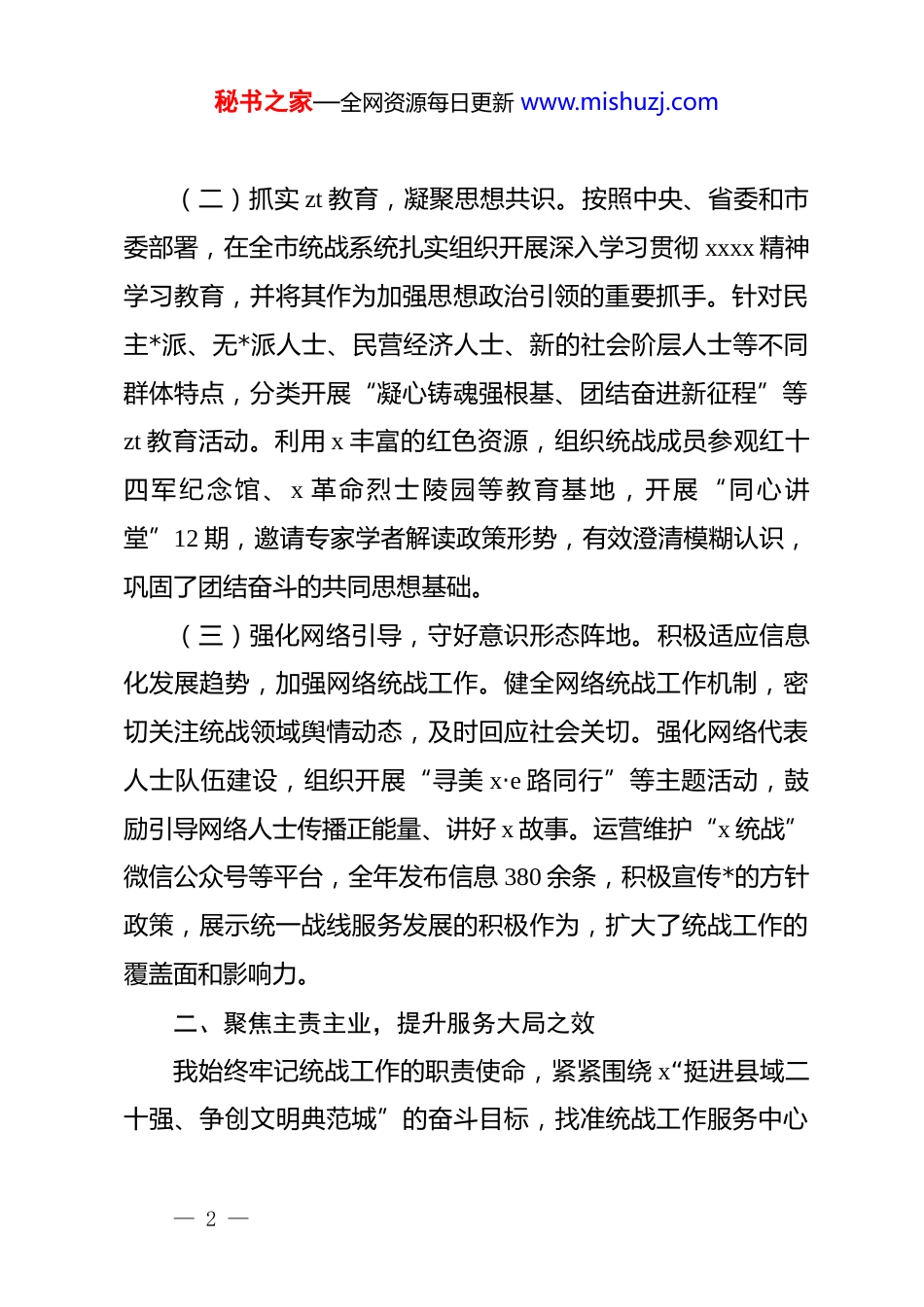 秘书之家—全网资源每日更新 www.mishuzj.com

（二）抓实 zt 教育，凝聚思想共识。按照中央、省委和市委部署，在全市统战系统扎实组织开展深入学习贯彻 xxxx 精神学习教育，并将其作为加强思想政治引领的重要抓手。针对民主*派、无*派人士、民营经济人士、新的社会阶层人士等不同群体特点，分类开展“凝心铸魂强根基、团结奋进新征程”等 zt 教育活动。利用 x 丰富的红色资源，组织统战成员参观红十四军纪念馆、x 革命烈士陵园等教育基地，开展“同心讲堂”12 期，邀请专家学者解读政策形势，有效澄清模糊认识，巩固了团结奋斗的共同思想基础。

（三）强化网络引导，守好意识形态阵地。积极适应信息化发展趋势，加强网络统战工作。健全网络统战工作机制，密切关注统战领域舆情动态，及时回应社会关切。强化网络代表人士队伍建设，组织开展“寻美 x·e 路同行”等主题活动，鼓励引导网络人士传播正能量、讲好 x 故事。运营维护“x 统战”微信公众号等平台，全年发布信息 380 余条，积极宣传*的方针政策，展示统一战线服务发展的积极作为，扩大了统战工作的覆盖面和影响力。

二、聚焦主责主业，提升服务大局之效

我始终牢记统战工作的职责使命，紧紧围绕 x“挺进县域二十强、争创文明典范城”的奋斗目标，找准统战工作服务中心

— 2 —